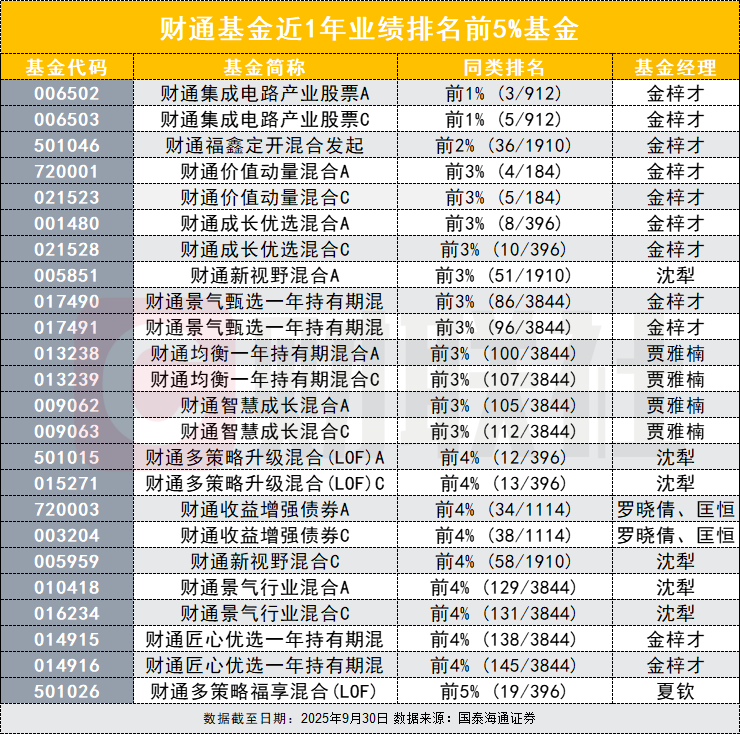 财通基金近1年业绩排名前5%基金

| 基金代码 | 基金简称 | 同类排名 | 基金经理 |
|---|---|---|---|
| 006502 | 财通集成电路产业股票A | 前1%（3/912） | 金梓才 |
| 006503 | 财通集成电路产业股票C | 前1%（5/912） | 金梓才 |
| 501046 | 财通福鑫定开混合发起 | 前2%（36/1910） | 金梓才 |
| 720001 | 财通价值动量混合A | 前3%（4/184） | 金梓才 |
| 021523 | 财通价值动量混合C | 前3%（5/184） | 金梓才 |
| 001480 | 财通成长优选混合A | 前3%（8/396） | 金梓才 |
| 021528 | 财通成长优选混合C | 前3%（10/396） | 金梓才 |
| 005851 | 财通新视野混合A | 前3%（51/1910） | 沈犁 |
| 017490 | 财通景气甄选一年持有期混 | 前3%（86/3844） | 金梓才 |
| 017491 | 财通景气甄选一年持有期混 | 前3%（96/3844） | 金梓才 |
| 013238 | 财通均衡一年持有期混合A | 前3%（100/3844） | 贾雅楠 |
| 013239 | 财通均衡一年持有期混合C | 前3%（107/3844） | 贾雅楠 |
| 009062 | 财通智慧成长混合A | 前3%（105/3844） | 贾雅楠 |
| 009063 | 财通智慧成长混合C | 前3%（112/3844） | 贾雅楠 |
| 501015 | 财通多策略升级混合(LOF)A | 前4%（12/396） | 沈犁 |
| 015271 | 财通多策略升级混合(LOF)C | 前4%（13/396） | 沈犁 |
| 720003 | 财通收益增强债券A | 前4%（34/1114） | 罗晓倩、匡恒 |
| 003204 | 财通收益增强债券C | 前4%（38/1114） | 罗晓倩、匡恒 |
| 005959 | 财通新视野混合C | 前4%（58/1910） | 沈犁 |
| 010418 | 财通景气行业混合A | 前4%（129/3844） | 沈犁 |
| 016234 | 财通景气行业混合C | 前4%（131/3844） | 沈犁 |
| 014915 | 财通匠心优选一年持有期混 | 前4%（138/3844） | 金梓才 |
| 014916 | 财通匠心优选一年持有期混 | 前4%（145/3844） | 金梓才 |
| 501026 | 财通多策略福享混合(LOF) | 前5%（19/396） | 夏钦 |

数据截至日期：2025年9月30日 数据来源：国泰海通证券